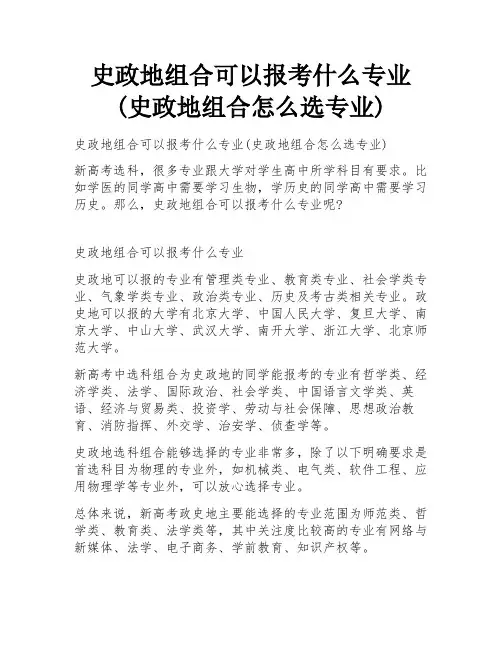 史政地组合可以报考什么专业(史政地组合怎么选专业)

史政地组合可以报考什么专业(史政地组合怎么选专业)

新高考选科，很多专业跟大学对学生高中所学科目有要求。比如学医的同学高中需要学习生物，学历史的同学高中需要学习历史。那么，史政地组合可以报考什么专业呢?

史政地组合可以报考什么专业

史政地可以报的专业有管理类专业、教育类专业、社会学类专业、气象学类专业、政治类专业、历史及考古类相关专业。政史地可以报的大学有北京大学、中国人民大学、复旦大学、南京大学、中山大学、武汉大学、南开大学、浙江大学、北京师范大学。

新高考中选科组合为史政地的同学能报考的专业有哲学类、经济学类、法学、国际政治、社会学类、中国语言文学类、英语、经济与贸易类、投资学、劳动与社会保障、思想政治教育、消防指挥、外交学、治安学、侦查学等。

史政地选科组合能够选择的专业非常多，除了以下明确要求是首选科目为物理的专业外，如机械类、电气类、软件工程、应用物理学等专业外，可以放心选择专业。

总体来说，新高考政史地主要能选择的专业范围为师范类、哲学类、教育类、法学类等，其中关注度比较高的专业有网络与新媒体、法学、电子商务、学前教育、知识产权等。